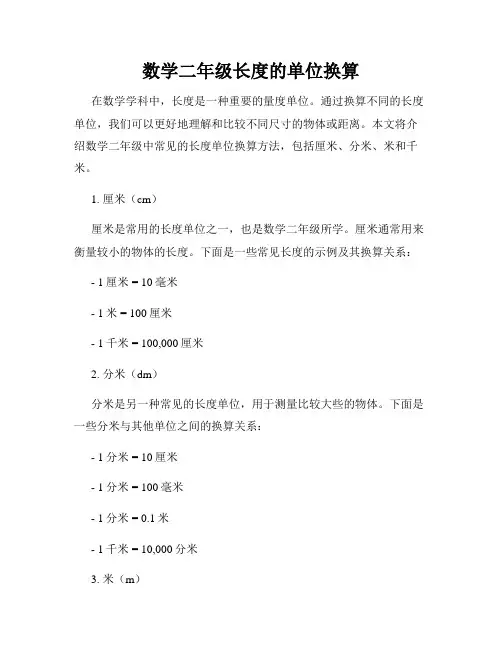 数学二年级长度的单位换算

在数学学科中，长度是一种重要的量度单位。通过换算不同的长度单位，我们可以更好地理解和比较不同尺寸的物体或距离。本文将介绍数学二年级中常见的长度单位换算方法，包括厘米、分米、米和千米。

1. 厘米（cm）

厘米是常用的长度单位之一，也是数学二年级所学。厘米通常用来衡量较小的物体的长度。下面是一些常见长度的示例及其换算关系：

- 1 厘米 = 10 毫米

- 1 米 = 100 厘米

- 1 千米 = 100,000 厘米

2. 分米（dm）

分米是另一种常见的长度单位，用于测量比较大些的物体。下面是一些分米与其他单位之间的换算关系：

- 1 分米 = 10 厘米

- 1 分米 = 100 毫米

- 1 分米 = 0.1 米

- 1 千米 = 10,000 分米

3. 米（m）